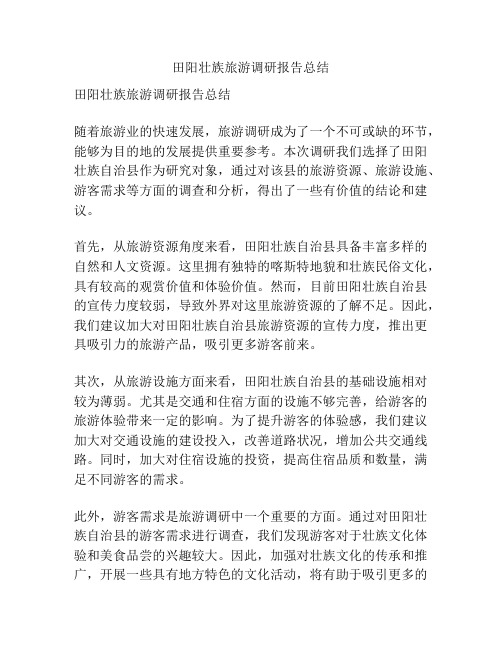 田阳壮族旅游调研报告总结

田阳壮族旅游调研报告总结

随着旅游业的快速发展，旅游调研成为了一个不可或缺的环节，能够为目的地的发展提供重要参考。本次调研我们选择了田阳壮族自治县作为研究对象，通过对该县的旅游资源、旅游设施、游客需求等方面的调查和分析，得出了一些有价值的结论和建议。

首先，从旅游资源角度来看，田阳壮族自治县具备丰富多样的自然和人文资源。这里拥有独特的喀斯特地貌和壮族民俗文化，具有较高的观赏价值和体验价值。然而，目前田阳壮族自治县的宣传力度较弱，导致外界对这里旅游资源的了解不足。因此，我们建议加大对田阳壮族自治县旅游资源的宣传力度，推出更具吸引力的旅游产品，吸引更多游客前来。

其次，从旅游设施方面来看，田阳壮族自治县的基础设施相对较为薄弱。尤其是交通和住宿方面的设施不够完善，给游客的旅游体验带来一定的影响。为了提升游客的体验感，我们建议加大对交通设施的建设投入，改善道路状况，增加公共交通线路。同时，加大对住宿设施的投资，提高住宿品质和数量，满足不同游客的需求。

此外，游客需求是旅游调研中一个重要的方面。通过对田阳壮族自治县的游客需求进行调查，我们发现游客对于壮族文化体验和美食品尝的兴趣较大。因此，加强对壮族文化的传承和推广，开展一些具有地方特色的文化活动，将有助于吸引更多的